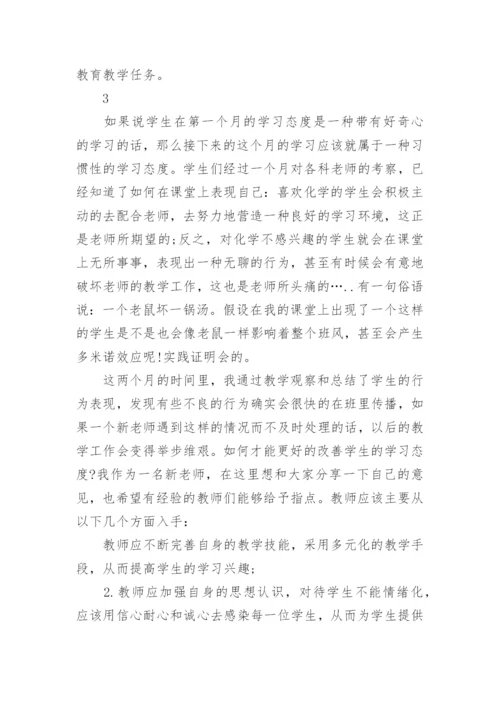 教育教学任务。

3

如果说学生在第一个月的学习态度是一种带有好奇心的学习的话，那么接下来的这个月的学习应该就属于一种习惯性的学习态度。学生们经过一个月对各科老师的考察，已经知道了如何在课堂上表现自己：喜欢化学的学生会积极主动的去配合老师，去努力地营造一种良好的学习环境，这正是老师所期望的;反之，对化学不感兴趣的学生就会在课堂上无所事事，表现出一种无聊的行为，甚至有时候会有意地破坏老师的教学工作，这也是老师所头痛的…..有一句俗语说：一个老鼠坏一锅汤。假设在我的课堂上出现了一个这样的学生是不是也会像老鼠一样影响着整个班风，甚至会产生多米诺效应呢!实践证明会的。

这两个月的时间里，我通过教学观察和总结了学生的行为表现，发现有些不良的行为确实会很快的在班里传播，如果一个新老师遇到这样的情况而不及时处理的话，以后的教学工作会变得举步维艰。如何才能更好的改善学生的学习态度?我作为一名新老师，在这里想和大家分享一下自己的意见，也希望有经验的教师们能够给予指点。教师应该主要从以下几个方面入手：

教师应不断完善自身的教学技能，采用多元化的教学手段，从而提高学生的学习兴趣;

2.教师应加强自身的思想认识，对待学生不能情绪化，应该用信心耐心和诚心去感染每一位学生，从而为学生提供